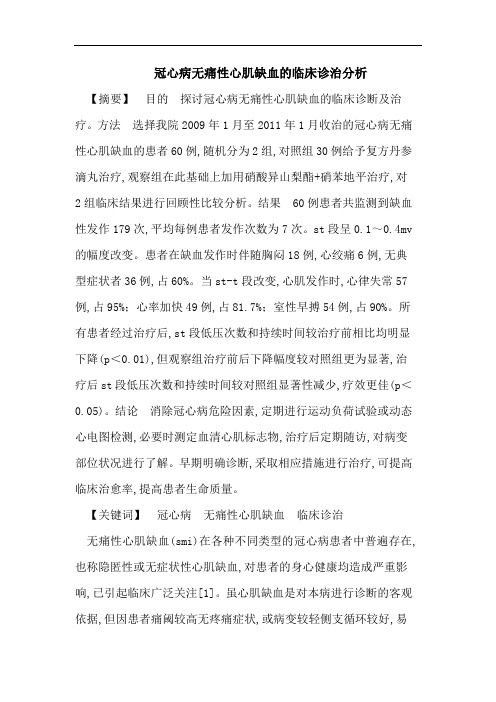 冠心病无痛性心肌缺血的临床诊治分析

【摘要】 目的 探讨冠心病无痛性心肌缺血的临床诊断及治疗。方法 选择我院 2009 年 1 月至 2011 年 1 月收治的冠心病无痛性心肌缺血的患者 60 例，随机分为 2 组，对照组 30 例给予复方丹参滴丸治疗，观察组在此基础上加用硝酸异山梨酯+硝苯地平治疗，对 2 组临床结果进行回顾性比较分析。结果 60 例患者共监测到缺血性发作 179 次，平均每例患者发作次数为 7 次。st 段呈 0.1～0.4mv 的幅度改变。患者在缺血发作时伴随胸闷 18 例，心绞痛 6 例，无典型症状者 36 例，占 60%。当 st-t 段改变，心肌发作时，心律失常 57 例，占 95%；心率加快 49 例，占 81.7%；室性早搏 54 例，占 90%。所有患者经过治疗后，st 段低压次数和持续时间较治疗前相比均明显下降(p＜0.01)，但观察组治疗前后下降幅度较对照组更为显著，治疗后 st 段低压次数和持续时间较对照组显著性减少，疗效更佳(p＜0.05)。结论 消除冠心病危险因素，定期进行运动负荷试验或动态心电图检测，必要时测定血清心肌标志物，治疗后定期随访，对病变部位状况进行了解。早期明确诊断，采取相应措施进行治疗，可提高临床治愈率，提高患者生命质量。

【关键词】 冠心病 无痛性心肌缺血 临床诊治

无痛性心肌缺血(smi)在各种不同类型的冠心病患者中普遍存在，也称隐匿性或无症状性心肌缺血，对患者的身心健康均造成严重影响，已引起临床广泛关注[1]。虽心肌缺血是对本病进行诊断的客观依据，但因患者痛阈较高无疼痛症状，或病变较轻侧支循环较好，易